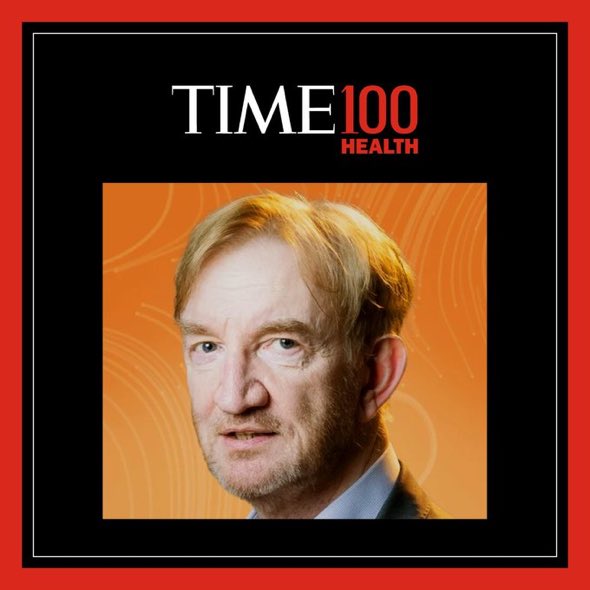 TIME100
HEALTH